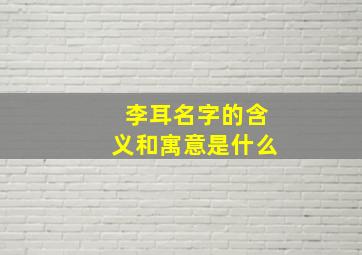 李耳名字的含义和寓意是什么